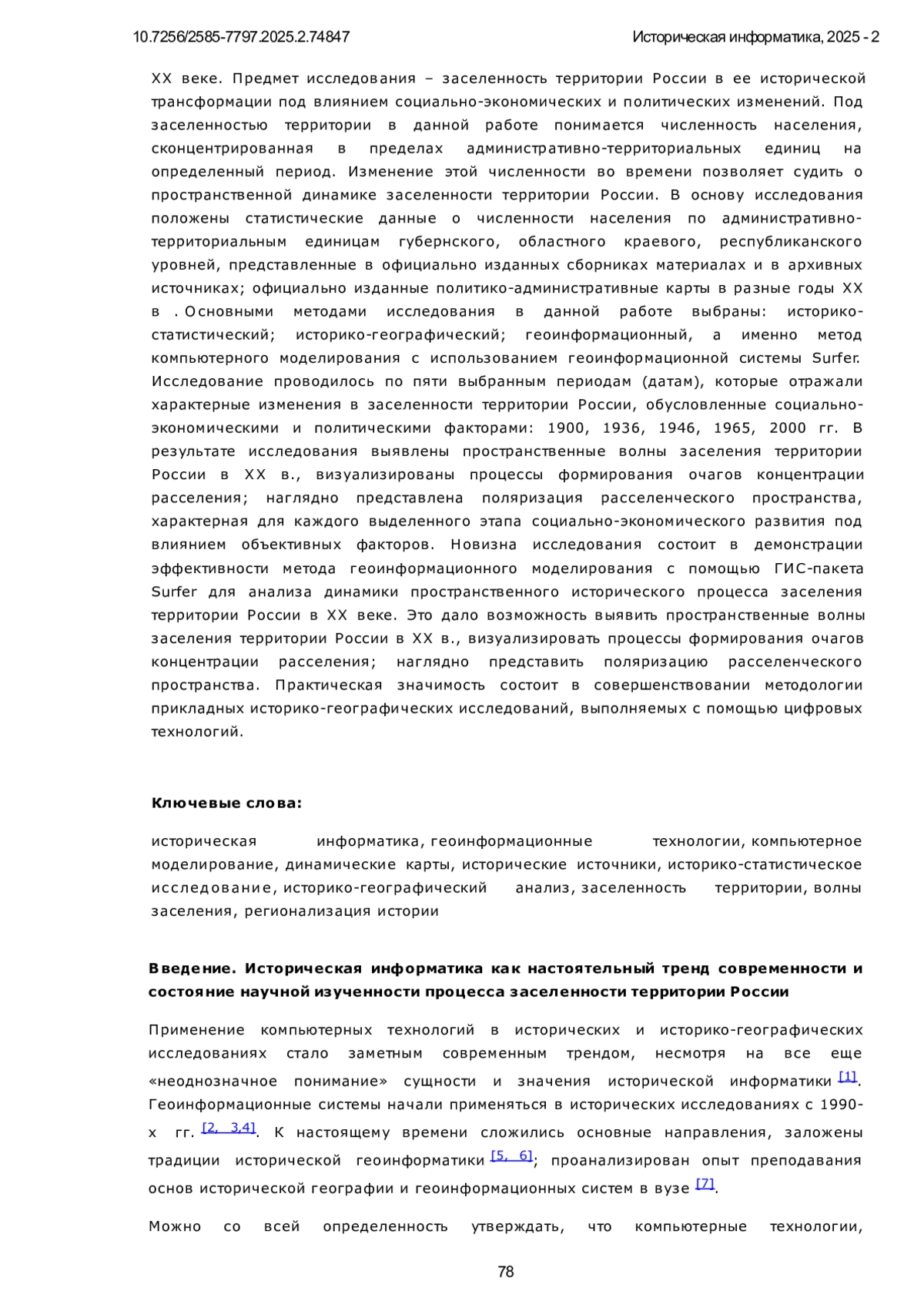 10.7256/2585-7797.2025.2.74847

Историческая информатика, 2025 - 2

XX веке. Предмет исследования – заселенность территории России в ее исторической трансформации под влиянием социально-экономических и политических изменений. Под заселенностью территории в данной работе понимается численность населения, сконцентрированная в пределах административно-территориальных единиц на определенный период. Изменение этой численности во времени позволяет судить о пространственной динамике заселенности территории России. В основу исследования положены статистические данные о численности населения по административно-территориальным единицам губернского, областного краевого, республиканского уровней, представленные в официально изданных сборниках материалах и в архивных источниках; официально изданные политико-административные карты в разные годы XX в . Основными методами исследования в данной работе выбраны: историко-статистический; историко-географический; геоинформационный, а именно метод компьютерного моделирования с использованием геоинформационной системы Surfer. Исследование проводилось по пяти выбранным периодам (датам), которые отражали характерные изменения в заселенности территории России, обусловленные социально-экономическими и политическими факторами: 1900, 1936, 1946, 1965, 2000 гг. В результате исследования выявлены пространственные волны заселения территории России в XX в., визуализированы процессы формирования очагов концентрации расселения; наглядно представлена поляризация расселенческого пространства, характерная для каждого выделенного этапа социально-экономического развития под влиянием объективных факторов. Новизна исследования состоит в демонстрации эффективности метода геоинформационного моделирования с помощью ГИС-пакета Surfer для анализа динамики пространственного исторического процесса заселения территории России в XX веке. Это дало возможность выявить пространственные волны заселения территории России в XX в., визуализировать процессы формирования очагов концентрации расселения; наглядно представить поляризацию расселенческого пространства. Практическая значимость состоит в совершенствовании методологии прикладных историко-географических исследований, выполняемых с помощью цифровых технологий.

Ключевые слова:

историческая информатика, геоинформационные технологии, компьютерное моделирование, динамические карты, исторические источники, историко-статистическое исследование, историко-географический анализ, заселенность территории, волны заселения, регионализация истории

Введение. Историческая информатика как настоятельный тренд современности и состояние научной изученности процесса заселенности территории России

Применение компьютерных технологий в исторических и историко-географических исследованиях стало заметным современным трендом, несмотря на все еще «неоднозначное понимание» сущности и значения исторической информатики [1]. Геоинформационные системы начали применяться в исторических исследованиях с 1990-х гг. [2, 3,4]. К настоящему времени сложились основные направления, заложены традиции исторической геоинформатики [5, 6]; проанализирован опыт преподавания основ исторической географии и геоинформационных систем в вузе [7].

Можно со всей определенность утверждать, что компьютерные технологии,

78